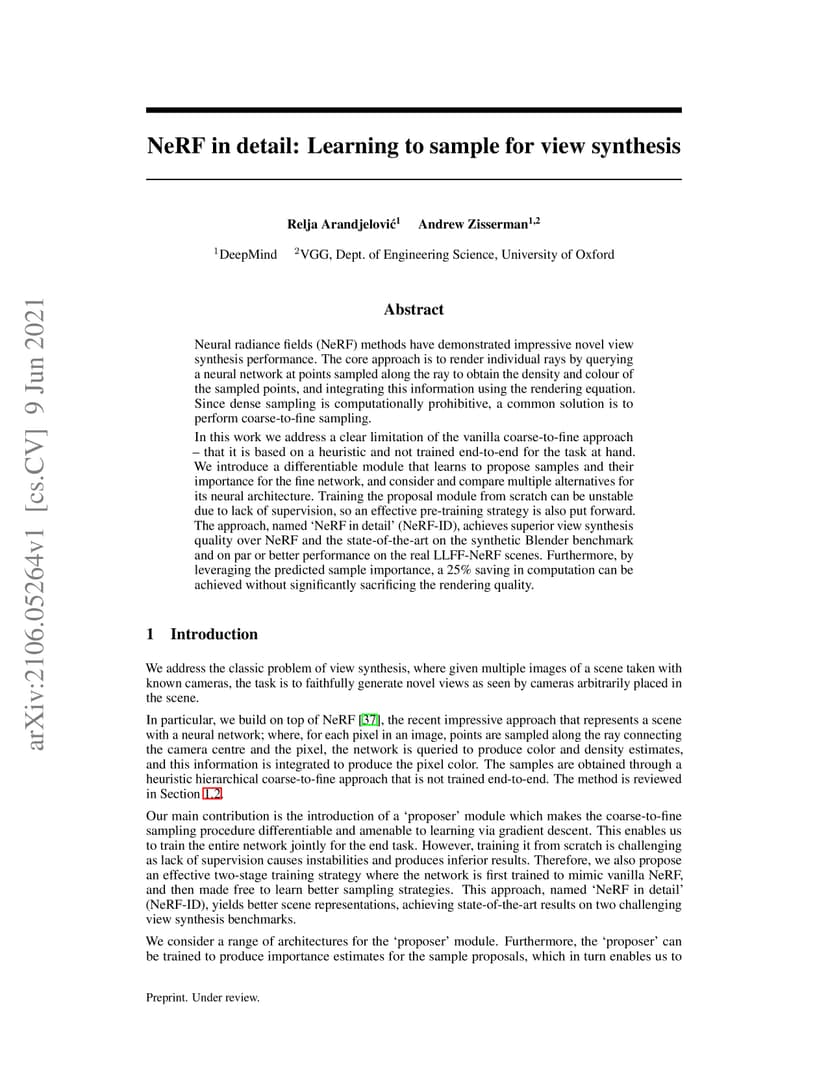 arXiv:2106.05264v1 [cs.CV] 9 Jun 2021

NeRF in detail: Learning to sample for view synthesis

Relja Arandjelović$^1$ Andrew Zisserman$^{1,2}$

$^1$DeepMind $^2$VGG, Dept. of Engineering Science, University of Oxford

Abstract

Neural radiance fields (NeRF) methods have demonstrated impressive novel view synthesis performance. The core approach is to render individual rays by querying a neural network at points sampled along the ray to obtain the density and colour of the sampled points, and integrating this information using the rendering equation. Since dense sampling is computationally prohibitive, a common solution is to perform coarse-to-fine sampling.

In this work we address a clear limitation of the vanilla coarse-to-fine approach – that it is based on a heuristic and not trained end-to-end for the task at hand. We introduce a differentiable module that learns to propose samples and their importance for the fine network, and consider and compare multiple alternatives for its neural architecture. Training the proposal module from scratch can be unstable due to lack of supervision, so an effective pre-training strategy is also put forward. The approach, named 'NeRF in detail' (NeRF-ID), achieves superior view synthesis quality over NeRF and the state-of-the-art on the synthetic Blender benchmark and on par or better performance on the real LLFF-NeRF scenes. Furthermore, by leveraging the predicted sample importance, a 25% saving in computation can be achieved without significantly sacrificing the rendering quality.

1 Introduction

We address the classic problem of view synthesis, where given multiple images of a scene taken with known cameras, the task is to faithfully generate novel views as seen by cameras arbitrarily placed in the scene.

In particular, we build on top of NeRF [37], the recent impressive approach that represents a scene with a neural network; where, for each pixel in an image, points are sampled along the ray connecting the camera centre and the pixel, the network is queried to produce color and density estimates, and this information is integrated to produce the pixel color. The samples are obtained through a heuristic hierarchical coarse-to-fine approach that is not trained end-to-end. The method is reviewed in Section 1.2.

Our main contribution is the introduction of a 'proposer' module which makes the coarse-to-fine sampling procedure differentiable and amenable to learning via gradient descent. This enables us to train the entire network jointly for the end task. However, training it from scratch is challenging as lack of supervision causes instabilities and produces inferior results. Therefore, we also propose an effective two-stage training strategy where the network is first trained to mimic vanilla NeRF, and then made free to learn better sampling strategies. This approach, named 'NeRF in detail' (NeRF-ID), yields better scene representations, achieving state-of-the-art results on two challenging view synthesis benchmarks.

We consider a range of architectures for the 'proposer' module. Furthermore, the 'proposer' can be trained to produce importance estimates for the sample proposals, which in turn enables us to

Preprint. Under review.